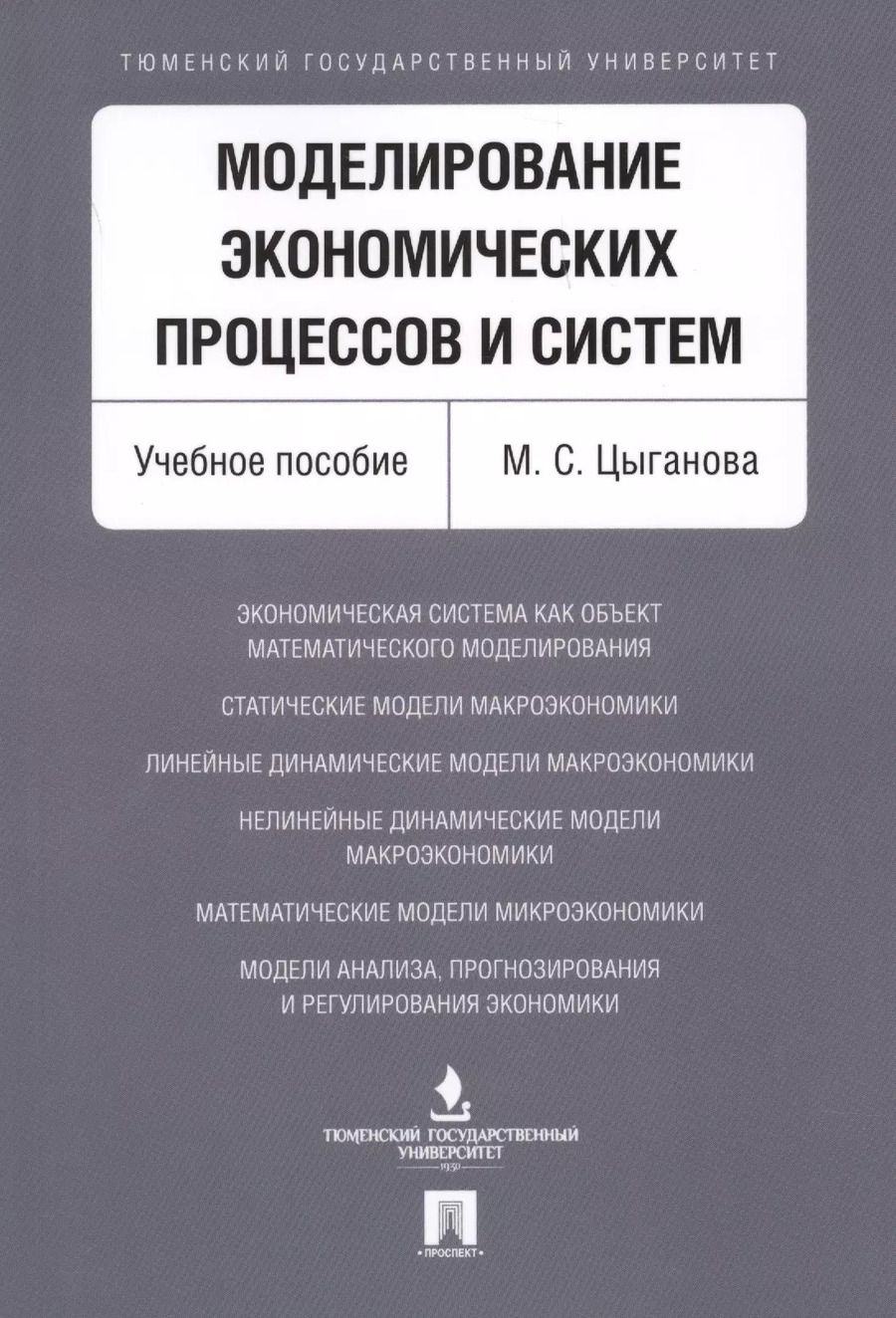 ТЮМЕНСКИЙ ГОСУДАРСТВЕННЫЙ УНИВЕРСИТЕТ

МОДЕЛИРОВАНИЕ ЭКОНОМИЧЕСКИХ ПРОЦЕССОВ И СИСТЕМ

Учебное пособие

М. С. Цыганова

ЭКОНОМИЧЕСКАЯ СИСТЕМА КАК ОБЪЕКТ МАТЕМАТИЧЕСКОГО МОДЕЛИРОВАНИЯ

СТАТИЧЕСКИЕ МОДЕЛИ МАКРОЭКОНОМИКИ

ЛИНЕЙНЫЕ ДИНАМИЧЕСКИЕ МОДЕЛИ МАКРОЭКОНОМИКИ

НЕЛИНЕЙНЫЕ ДИНАМИЧЕСКИЕ МОДЕЛИ МАКРОЭКОНОМИКИ

МАТЕМАТИЧЕСКИЕ МОДЕЛИ МИКРОЭКОНОМИКИ

МОДЕЛИ АНАЛИЗА, ПРОГНОЗИРОВАНИЯ И РЕГУЛИРОВАНИЯ ЭКОНОМИКИ

ТЮМЕНСКИЙ ГОСУДАРСТВЕННЫЙ УНИВЕРСИТЕТ
1930

ПРОСПЕКТ